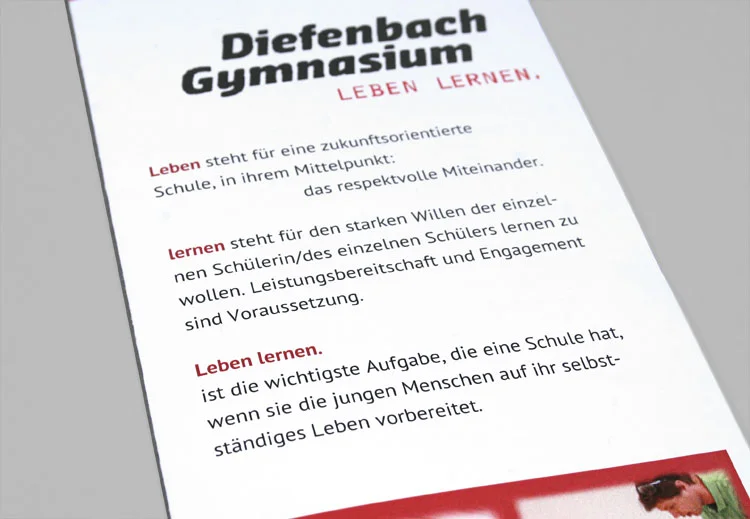 Diefenbach
Gymnasium
LEBEN LERNEN.

Leben steht für eine zukunftsorientierte Schule, in ihrem Mittelpunkt:
das respektvolle Miteinander.

lernen steht für den starken Willen der einzelnen Schülerin/des einzelnen Schülers lernen zu wollen. Leistungsbereitschaft und Engagement sind Voraussetzung.

Leben lernen.
ist die wichtigste Aufgabe, die eine Schule hat, wenn sie die jungen Menschen auf ihr selbstständiges Leben vorbereitet.